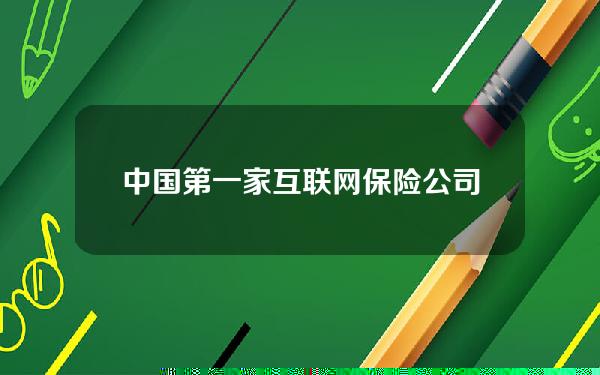 中国第一家互联网保险公司